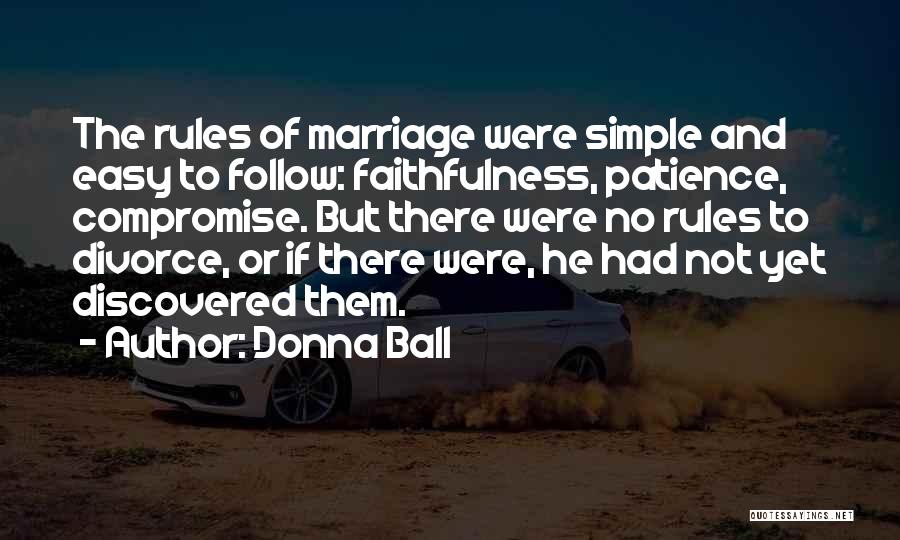 The rules of marriage were simple and easy to follow: faithfulness, patience, compromise. But there were no rules to divorce, or if there were, he had not yet discovered them.
- Author: Donna Ball

QUOTESSAYINGS.NET